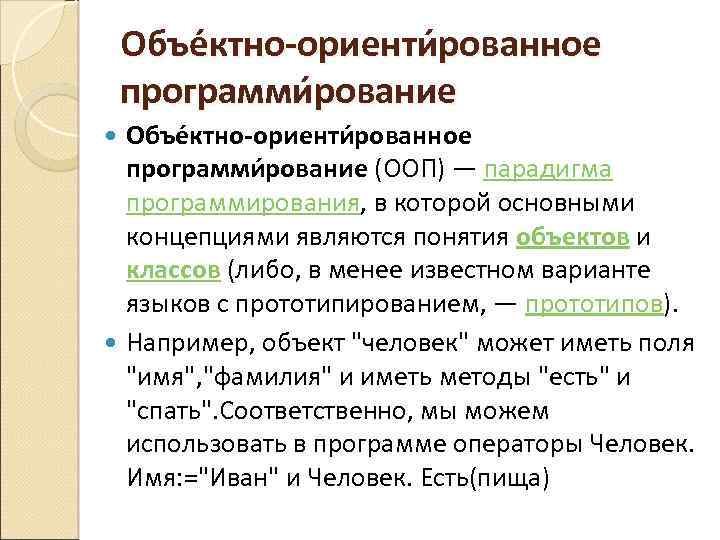 Объе́ктно-ориенти́рованное программи́рование

Объе́ктно-ориенти́рованное программи́рование (ООП) — парадигма программирования, в которой основными концепциями являются понятия объектов и классов (либо, в менее известном варианте языков с прототипированием, — прототипов).

Например, объект "человек" может иметь поля "имя","фамилия" и иметь методы "есть" и "спать".Соответственно, мы можем использовать в программе операторы Человек. Имя:="Иван" и Человек. Есть(пища)